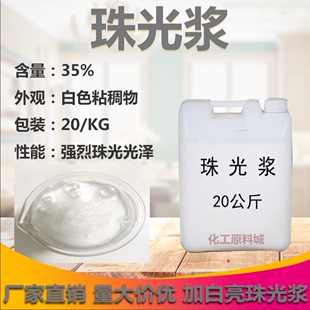 珠光浆

含量：35%

外观：白色粘稠物

包装：20/KG

性能：强烈珠光光泽

珠 光 浆

20公斤

化工原料城

厂家直销 量大价优 加白亮珠光浆